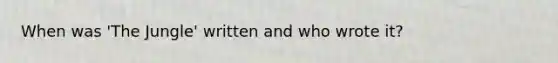 When was 'The Jungle' written and who wrote it?